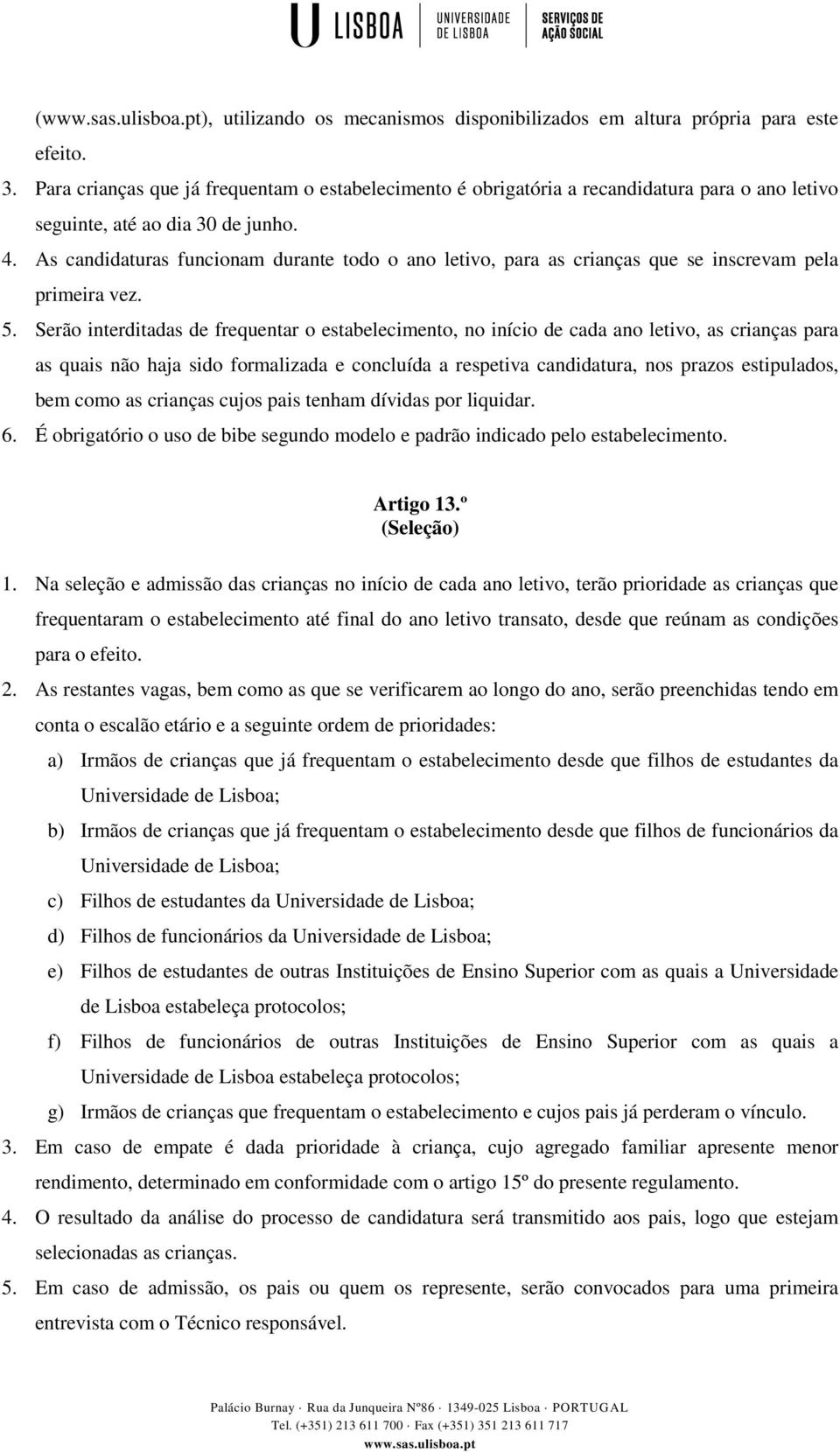 U LISBOA | UNIVERSIDADE DE LISBOA | SERVIÇOS DE AÇÃO SOCIAL

(www.sas.ulisboa.pt), utilizando os mecanismos disponibilizados em altura própria para este efeito.

3. Para crianças que já frequentam o estabelecimento é obrigatória a recandidatura para o ano letivo seguinte, até ao dia 30 de junho.

4. As candidaturas funcionam durante todo o ano letivo, para as crianças que se inscrevam pela primeira vez.

5. Serão interditadas de frequentar o estabelecimento, no início de cada ano letivo, as crianças para as quais não haja sido formalizada e concluída a respetiva candidatura, nos prazos estipulados, bem como as crianças cujos pais tenham dívidas por liquidar.

6. É obrigatório o uso de bibe segundo modelo e padrão indicado pelo estabelecimento.

Artigo 13.º
(Seleção)

1. Na seleção e admissão das crianças no início de cada ano letivo, terão prioridade as crianças que frequentaram o estabelecimento até final do ano letivo transato, desde que reúnam as condições para o efeito.

2. As restantes vagas, bem como as que se verificarem ao longo do ano, serão preenchidas tendo em conta o escalão etário e a seguinte ordem de prioridades:

a) Irmãos de crianças que já frequentam o estabelecimento desde que filhos de estudantes da Universidade de Lisboa;

b) Irmãos de crianças que já frequentam o estabelecimento desde que filhos de funcionários da Universidade de Lisboa;

c) Filhos de estudantes da Universidade de Lisboa;

d) Filhos de funcionários da Universidade de Lisboa;

e) Filhos de estudantes de outras Instituições de Ensino Superior com as quais a Universidade de Lisboa estabeleça protocolos;

f) Filhos de funcionários de outras Instituições de Ensino Superior com as quais a Universidade de Lisboa estabeleça protocolos;

g) Irmãos de crianças que frequentam o estabelecimento e cujos pais já perderam o vínculo.

3. Em caso de empate é dada prioridade à criança, cujo agregado familiar apresente menor rendimento, determinado em conformidade com o artigo 15º do presente regulamento.

4. O resultado da análise do processo de candidatura será transmitido aos pais, logo que estejam selecionadas as crianças.

5. Em caso de admissão, os pais ou quem os represente, serão convocados para uma primeira entrevista com o Técnico responsável.

Palácio Burnay · Rua da Junqueira Nº86 · 1349-025 Lisboa · PORTUGAL
Tel. (+351) 213 611 700 · Fax (+351) 351 213 611 717
www.sas.ulisboa.pt